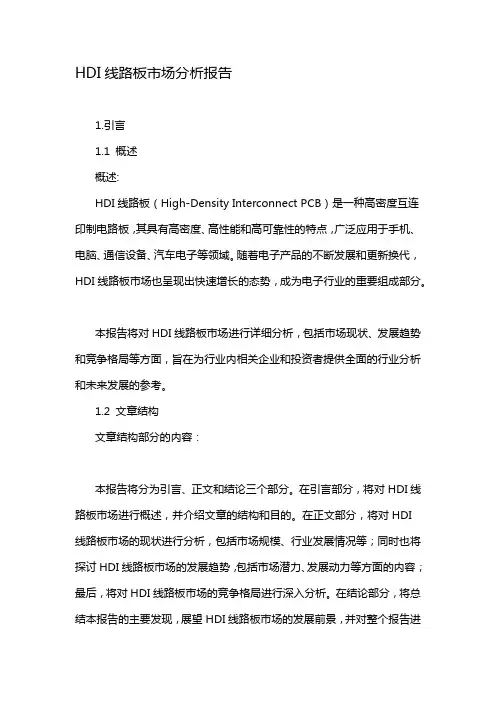 HDI 线路板市场分析报告

1.引言

1.1 概述

概述:

HDI 线路板（High-Density Interconnect PCB）是一种高密度互连印制电路板，其具有高密度、高性能和高可靠性的特点，广泛应用于手机、电脑、通信设备、汽车电子等领域。随着电子产品的不断发展和更新换代，HDI 线路板市场也呈现出快速增长的态势，成为电子行业的重要组成部分。

本报告将对 HDI 线路板市场进行详细分析，包括市场现状、发展趋势和竞争格局等方面，旨在为行业内相关企业和投资者提供全面的行业分析和未来发展的参考。

1.2 文章结构

文章结构部分的内容：

本报告将分为引言、正文和结论三个部分。在引言部分，将对 HDI 线路板市场进行概述，并介绍文章的结构和目的。在正文部分，将对 HDI 线路板市场的现状进行分析，包括市场规模、行业发展情况等；同时也将探讨 HDI 线路板市场的发展趋势，包括市场潜力、发展动力等方面的内容；最后，将对 HDI 线路板市场的竞争格局进行深入分析。在结论部分，将总结本报告的主要发现，展望 HDI 线路板市场的发展前景，并对整个报告进